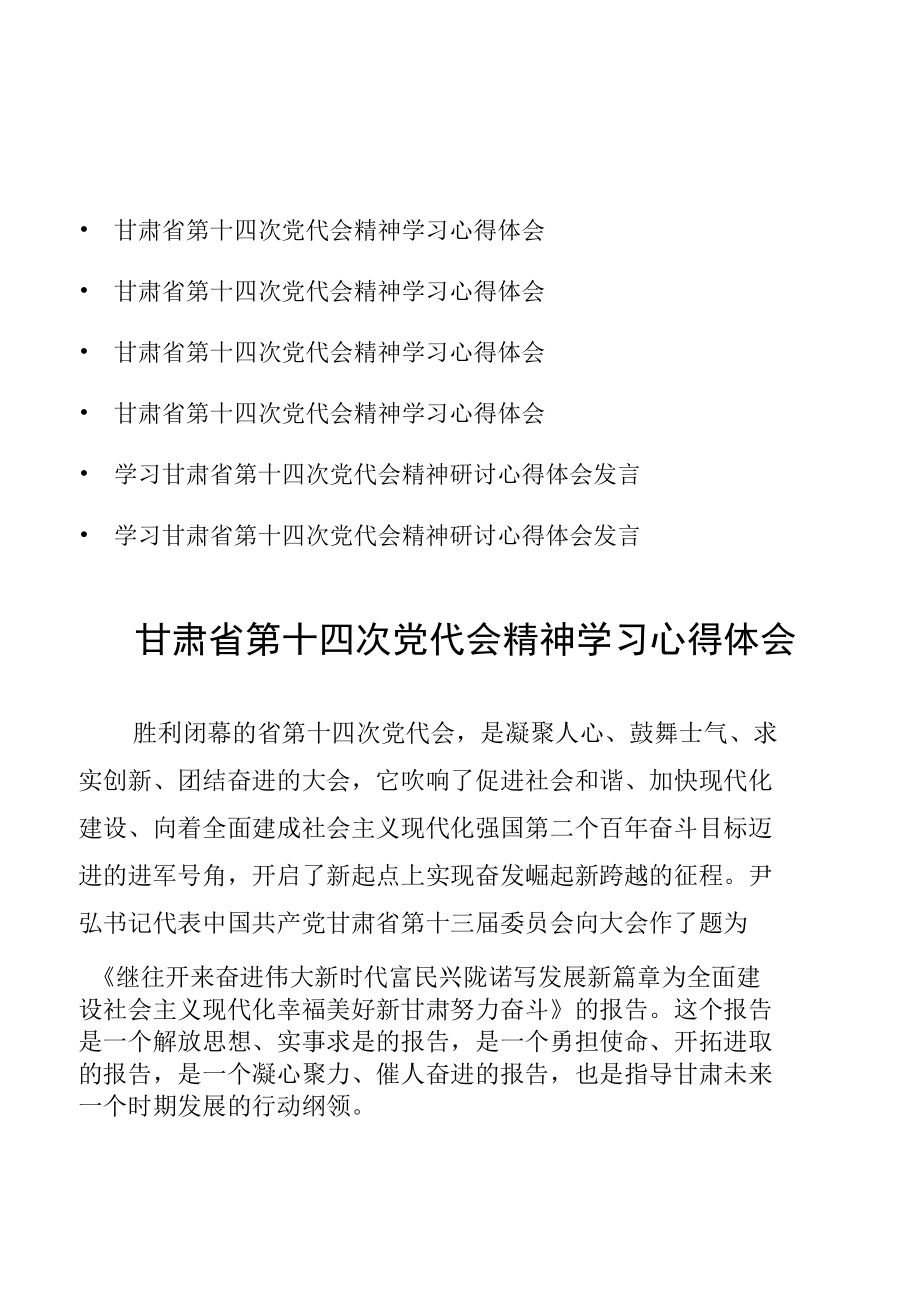 • 甘肃省第十四次党代会精神学习心得体会

• 甘肃省第十四次党代会精神学习心得体会

• 甘肃省第十四次党代会精神学习心得体会

• 甘肃省第十四次党代会精神学习心得体会

• 学习甘肃省第十四次党代会精神研讨心得体会发言

• 学习甘肃省第十四次党代会精神研讨心得体会发言

甘肃省第十四次党代会精神学习心得体会

胜利闭幕的省第十四次党代会，是凝聚人心、鼓舞士气、求实创新、团结奋进的大会，它吹响了促进社会和谐、加快现代化建设、向着全面建成社会主义现代化强国第二个百年奋斗目标迈进的进军号角，开启了新起点上实现奋发崛起新跨越的征程。尹弘书记代表中国共产党甘肃省第十三届委员会向大会作了题为

《继往开来奋进伟大新时代富民兴陇诺写发展新篇章为全面建设社会主义现代化幸福美好新甘肃努力奋斗》的报告。这个报告是一个解放思想、实事求是的报告，是一个勇担使命、开拓进取的报告，是一个凝心聚力、催人奋进的报告，也是指导甘肃未来一个时期发展的行动纲领。